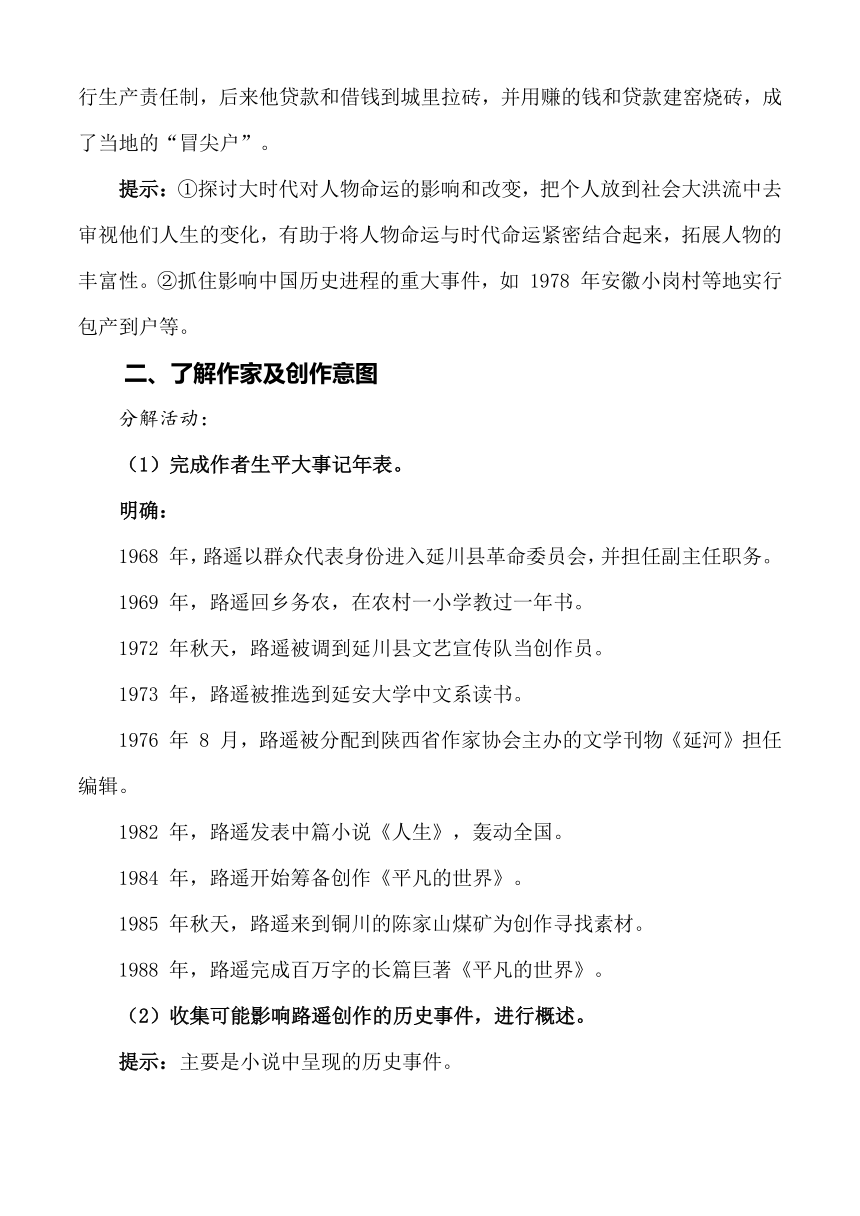 行生产责任制，后来他贷款和借钱到城里拉砖，并用赚的钱和贷款建窑烧砖，成了当地的“冒尖户”。

提示：①探讨大时代对人物命运的影响和改变，把个人放到社会大洪流中去审视他们人生的变化，有助于将人物命运与时代命运紧密结合起来，拓展人物的丰富性。②抓住影响中国历史进程的重大事件，如 1978 年安徽小岗村等地实行包产到户等。

二、了解作家及创作意图

分解活动：

（1）完成作者生平大事记年表。

明确：

1968 年，路遥以群众代表身份进入延川县革命委员会，并担任副主任职务。

1969 年，路遥回乡务农，在农村一小学教过一年书。

1972 年秋天，路遥被调到延川县文艺宣传队当创作员。

1973 年，路遥被推选到延安大学中文系读书。

1976 年 8 月，路遥被分配到陕西省作家协会主办的文学刊物《延河》担任编辑。

1982 年，路遥发表中篇小说《人生》，轰动全国。

1984 年，路遥开始筹备创作《平凡的世界》。

1985 年秋天，路遥来到铜川的陈家山煤矿为创作寻找素材。

1988 年，路遥完成百万字的长篇巨著《平凡的世界》。

（2）收集可能影响路遥创作的历史事件，进行概述。

提示：主要是小说中呈现的历史事件。